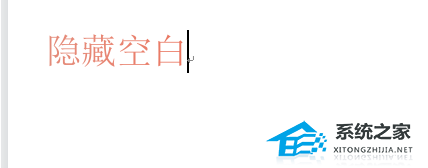 隐藏空白

系统之家
XITONGZHIJIA.NET